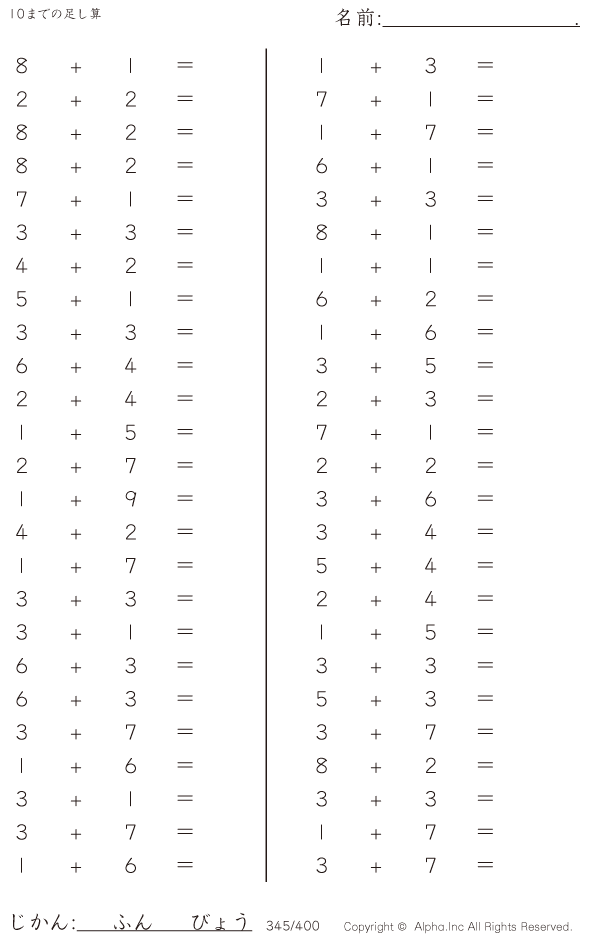 10までの足し算

名前:____.

$8 + 1 =$
$2 + 2 =$
$8 + 2 =$
$8 + 2 =$
$7 + 1 =$
$3 + 3 =$
$4 + 2 =$
$5 + 1 =$
$3 + 3 =$
$6 + 4 =$
$2 + 4 =$
$1 + 5 =$
$2 + 7 =$
$1 + 9 =$
$4 + 2 =$
$1 + 7 =$
$3 + 3 =$
$3 + 1 =$
$6 + 3 =$
$6 + 3 =$
$3 + 7 =$
$1 + 6 =$
$3 + 1 =$
$3 + 7 =$
$1 + 6 =$

$1 + 3 =$
$7 + 1 =$
$1 + 7 =$
$6 + 1 =$
$3 + 3 =$
$8 + 1 =$
$1 + 1 =$
$6 + 2 =$
$1 + 6 =$
$3 + 5 =$
$2 + 3 =$
$7 + 1 =$
$2 + 2 =$
$3 + 6 =$
$3 + 4 =$
$5 + 4 =$
$2 + 4 =$
$1 + 5 =$
$3 + 3 =$
$5 + 3 =$
$3 + 7 =$
$8 + 2 =$
$3 + 3 =$
$1 + 7 =$
$3 + 7 =$

じかん:____ふん____びょう 345/400 Copyright © Alpha.Inc All Rights Reserved.